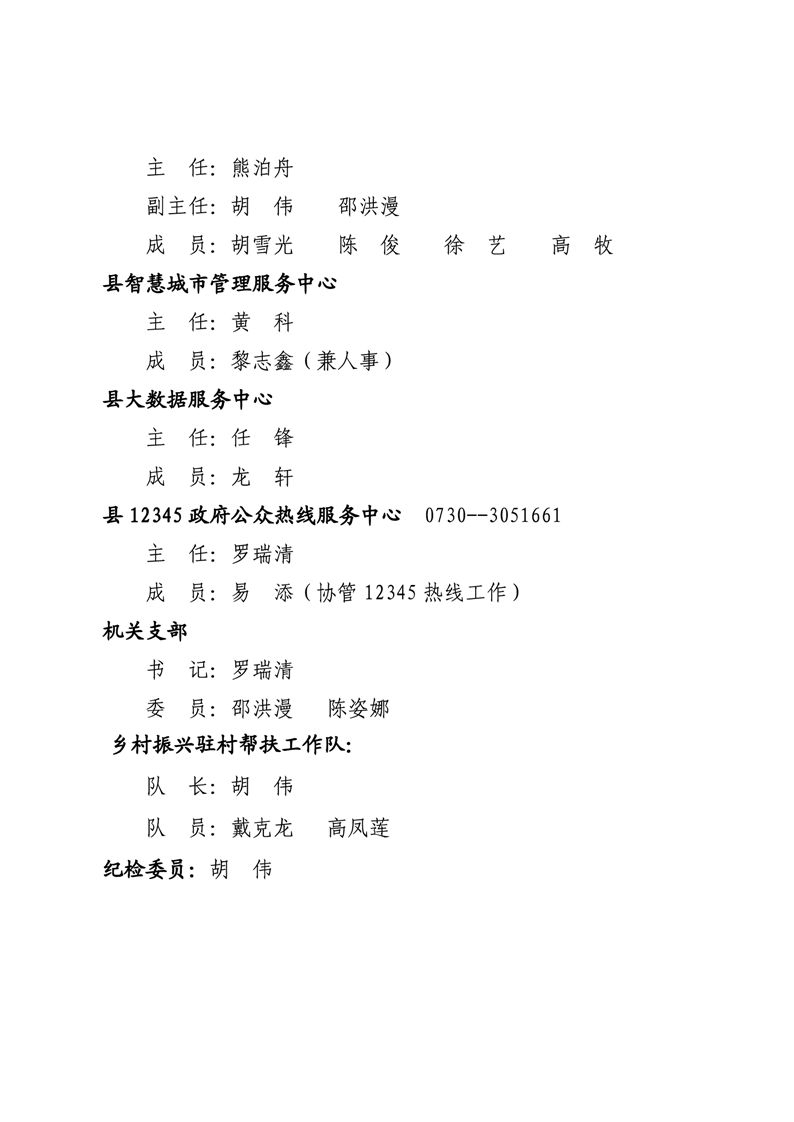 主　任：熊泊舟

副主任：胡　伟　　邵洪漫

成　员：胡雪光　　陈　俊　　徐　艺　　高　牧

县智慧城市管理服务中心

主　任：黄　科

成　员：黎志鑫（兼人事）

县大数据服务中心

主　任：任　锋

成　员：龙　轩

县 12345 政府公众热线服务中心　0730--3051661

主　任：罗瑞清

成　员：易　添（协管 12345 热线工作）

机关支部

书　记：罗瑞清

委　员：邵洪漫　　陈姿娜

乡村振兴驻村帮扶工作队：

队　长：胡　伟

队　员：戴克龙　　高凤莲

纪检委员：胡　伟